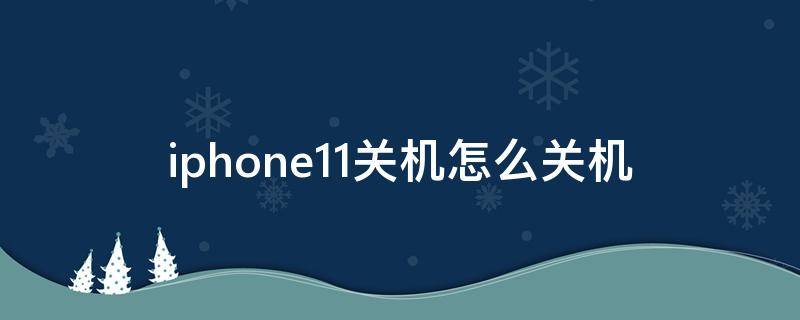 iphone11关机怎么关机